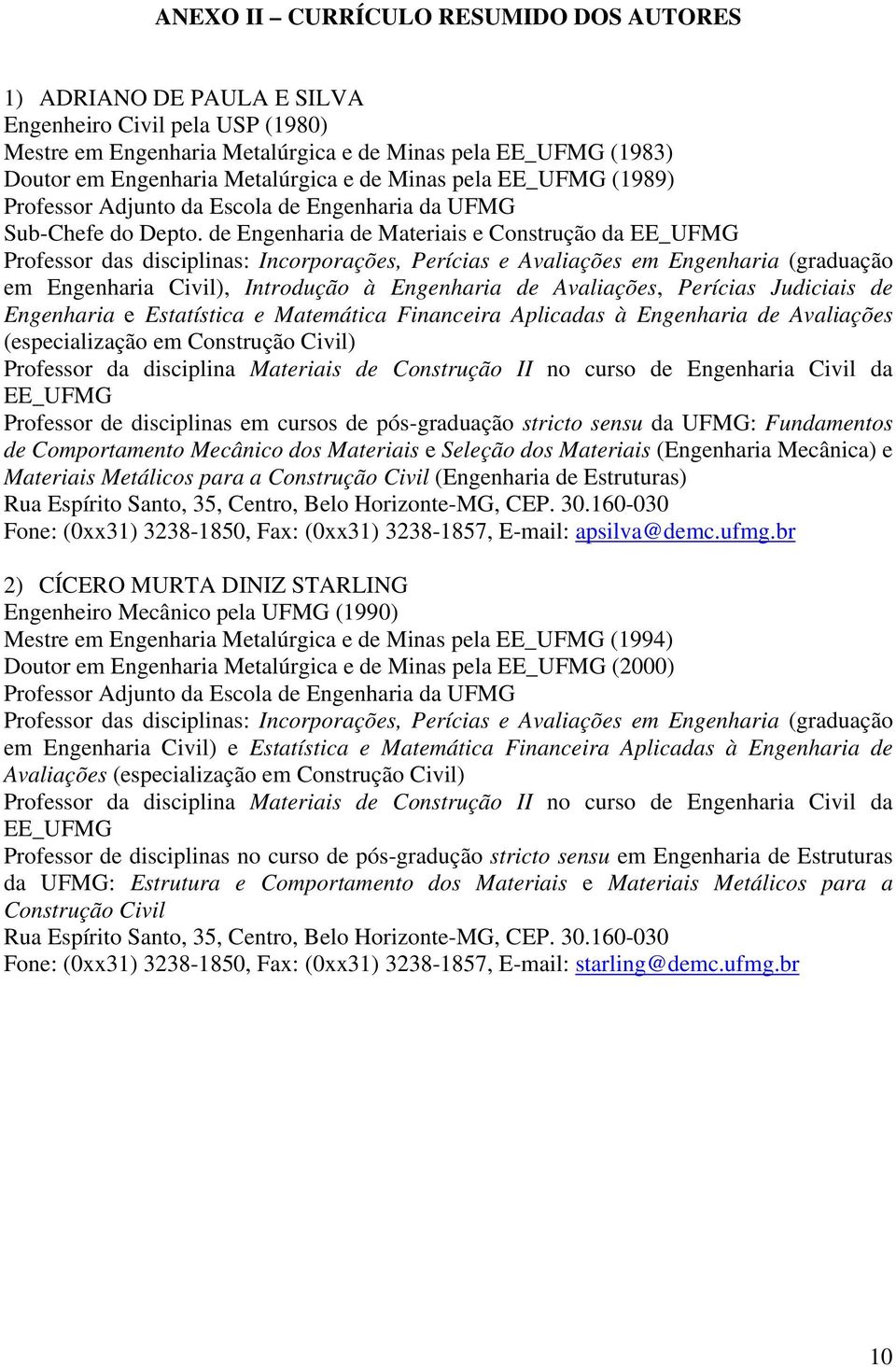 ANEXO II – CURRÍCULO RESUMIDO DOS AUTORES

1) ADRIANO DE PAULA E SILVA
Engenheiro Civil pela USP (1980)
Mestre em Engenharia Metalúrgica e de Minas pela EE_UFMG (1983)
Doutor em Engenharia Metalúrgica e de Minas pela EE_UFMG (1989)
Professor Adjunto da Escola de Engenharia da UFMG
Sub-Chefe do Depto. de Engenharia de Materiais e Construção da EE_UFMG
Professor das disciplinas: Incorporações, Perícias e Avaliações em Engenharia (graduação em Engenharia Civil), Introdução à Engenharia de Avaliações, Perícias Judiciais de Engenharia e Estatística e Matemática Financeira Aplicadas à Engenharia de Avaliações (especialização em Construção Civil)
Professor da disciplina Materiais de Construção II no curso de Engenharia Civil da EE_UFMG
Professor de disciplinas em cursos de pós-graduação stricto sensu da UFMG: Fundamentos de Comportamento Mecânico dos Materiais e Seleção dos Materiais (Engenharia Mecânica) e Materiais Metálicos para a Construção Civil (Engenharia de Estruturas)
Rua Espírito Santo, 35, Centro, Belo Horizonte-MG, CEP. 30.160-030
Fone: (0xx31) 3238-1850, Fax: (0xx31) 3238-1857, E-mail: apsilva@demc.ufmg.br

2) CÍCERO MURTA DINIZ STARLING
Engenheiro Mecânico pela UFMG (1990)
Mestre em Engenharia Metalúrgica e de Minas pela EE_UFMG (1994)
Doutor em Engenharia Metalúrgica e de Minas pela EE_UFMG (2000)
Professor Adjunto da Escola de Engenharia da UFMG
Professor das disciplinas: Incorporações, Perícias e Avaliações em Engenharia (graduação em Engenharia Civil) e Estatística e Matemática Financeira Aplicadas à Engenharia de Avaliações (especialização em Construção Civil)
Professor da disciplina Materiais de Construção II no curso de Engenharia Civil da EE_UFMG
Professor de disciplinas no curso de pós-gradução stricto sensu em Engenharia de Estruturas da UFMG: Estrutura e Comportamento dos Materiais e Materiais Metálicos para a Construção Civil
Rua Espírito Santo, 35, Centro, Belo Horizonte-MG, CEP. 30.160-030
Fone: (0xx31) 3238-1850, Fax: (0xx31) 3238-1857, E-mail: starling@demc.ufmg.br

10